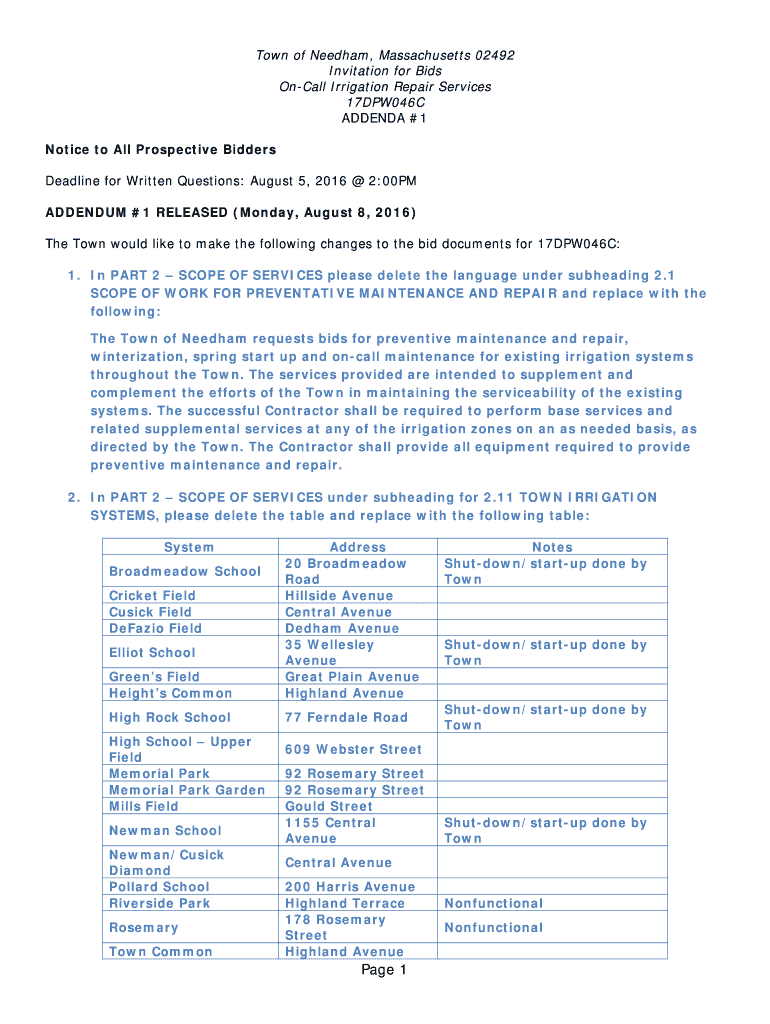 Town of Needham, Massachusetts 02492
Invitation for Bids
On-Call Irrigation Repair Services
17DPW046C
ADDENDA #1

Notice to All Prospective Bidders

Deadline for Written Questions: August 5, 2016 @ 2:00PM

ADDENDUM #1 RELEASED (Monday, August 8, 2016)

The Town would like to make the following changes to the bid documents for 17DPW046C:

1. In PART 2 – SCOPE OF SERVICES please delete the language under subheading 2.1 SCOPE OF WORK FOR PREVENTATIVE MAINTENANCE AND REPAIR and replace with the following:

The Town of Needham requests bids for preventive maintenance and repair, winterization, spring start up and on-call maintenance for existing irrigation systems throughout the Town. The services provided are intended to supplement and complement the efforts of the Town in maintaining the serviceability of the existing systems. The successful Contractor shall be required to perform base services and related supplemental services at any of the irrigation zones on an as needed basis, as directed by the Town. The Contractor shall provide all equipment required to provide preventive maintenance and repair.

2. In PART 2 – SCOPE OF SERVICES under subheading for 2.11 TOWN IRRIGATION SYSTEMS, please delete the table and replace with the following table:

| System | Address | Notes |
|---|---|---|
| Broadmeadow School | 20 Broadmeadow Road | Shut-down/start-up done by Town |
| Cricket Field | Hillside Avenue | |
| Cusick Field | Central Avenue | |
| DeFazio Field | Dedham Avenue | |
| Elliot School | 35 Wellesley Avenue | Shut-down/start-up done by Town |
| Green's Field | Great Plain Avenue | |
| Height's Common | Highland Avenue | |
| High Rock School | 77 Ferndale Road | Shut-down/start-up done by Town |
| High School – Upper Field | 609 Webster Street | |
| Memorial Park | 92 Rosemary Street | |
| Memorial Park Garden | 92 Rosemary Street | |
| Mills Field | Gould Street | |
| Newman School | 1155 Central Avenue | Shut-down/start-up done by Town |
| Newman/Cusick Diamond | Central Avenue | |
| Pollard School | 200 Harris Avenue | |
| Riverside Park | Highland Terrace | Nonfunctional |
| Rosemary | 178 Rosemary Street | Nonfunctional |
| Town Common | Highland Avenue | |

Page 1